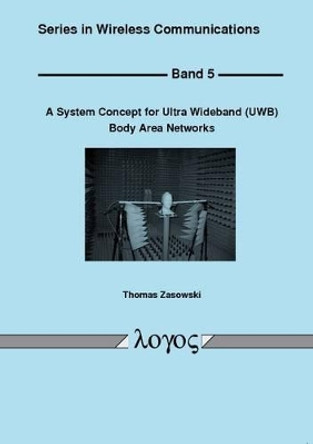 Series in Wireless Communications

Band 5

A System Concept for Ultra Wideband (UWB) Body Area Networks

Thomas Zasowski

λογος